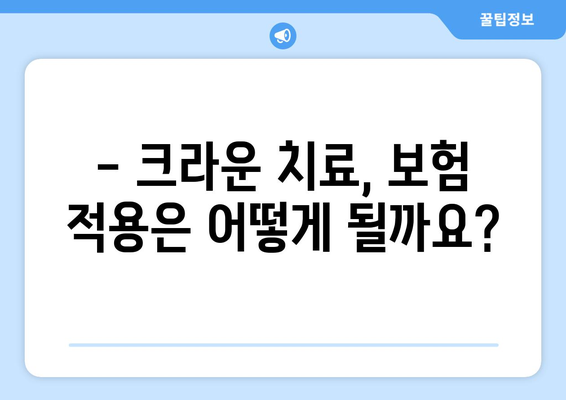 꿀팁정보

- 크라운 치료, 보험 적용은 어떻게 될까요?